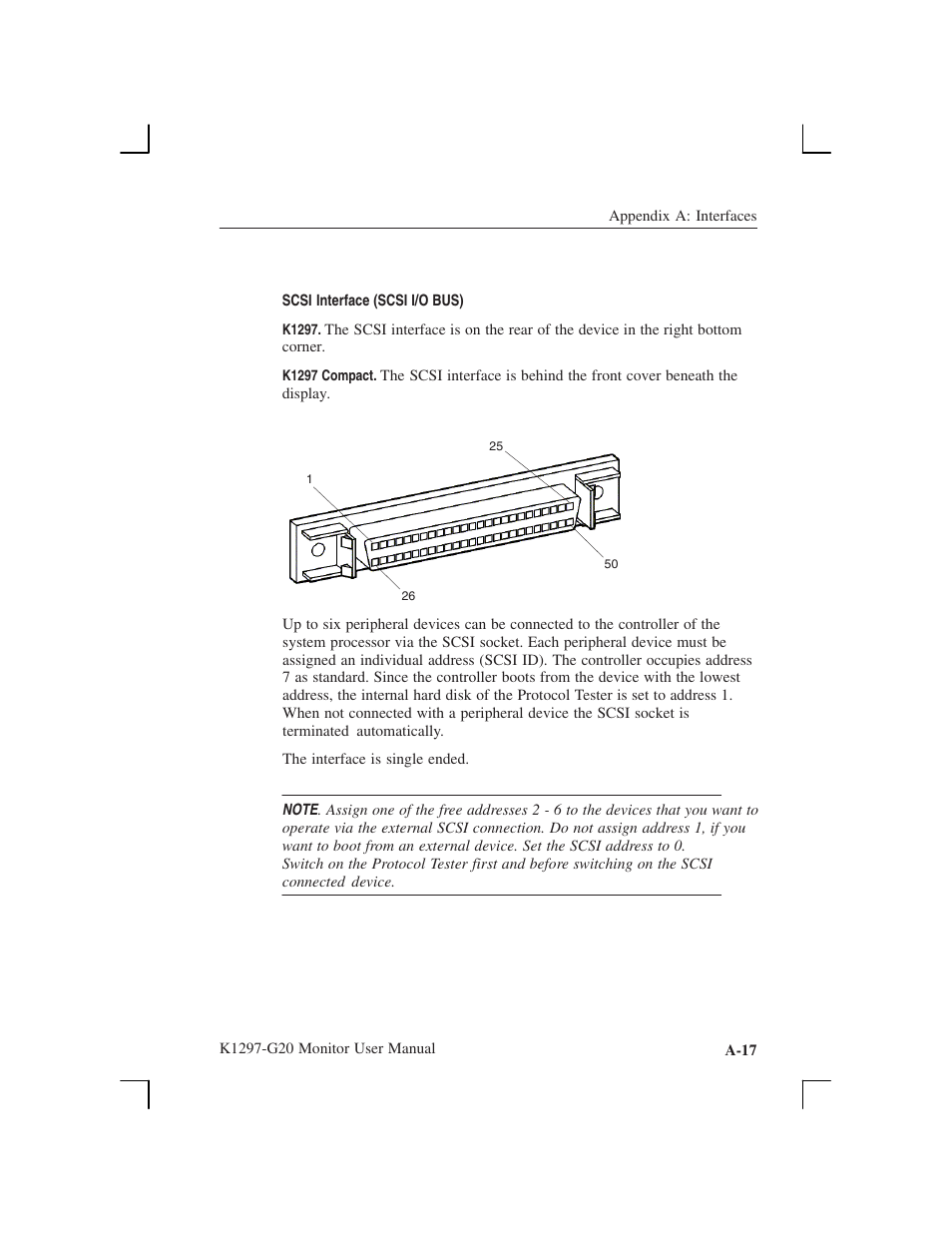 Appendix A: Interfaces

SCSI Interface (SCSI I/O BUS)

K1297. The SCSI interface is on the rear of the device in the right bottom corner.

K1297 Compact. The SCSI interface is behind the front cover beneath the display.

25
1
50
26

Up to six peripheral devices can be connected to the controller of the system processor via the SCSI socket. Each peripheral device must be assigned an individual address (SCSI ID). The controller occupies address 7 as standard. Since the controller boots from the device with the lowest address, the internal hard disk of the Protocol Tester is set to address 1. When not connected with a peripheral device the SCSI socket is terminated automatically.

The interface is single ended.

NOTE. Assign one of the free addresses 2 - 6 to the devices that you want to operate via the external SCSI connection. Do not assign address 1, if you want to boot from an external device. Set the SCSI address to 0. Switch on the Protocol Tester first and before switching on the SCSI connected device.

K1297-G20 Monitor User Manual

A-17